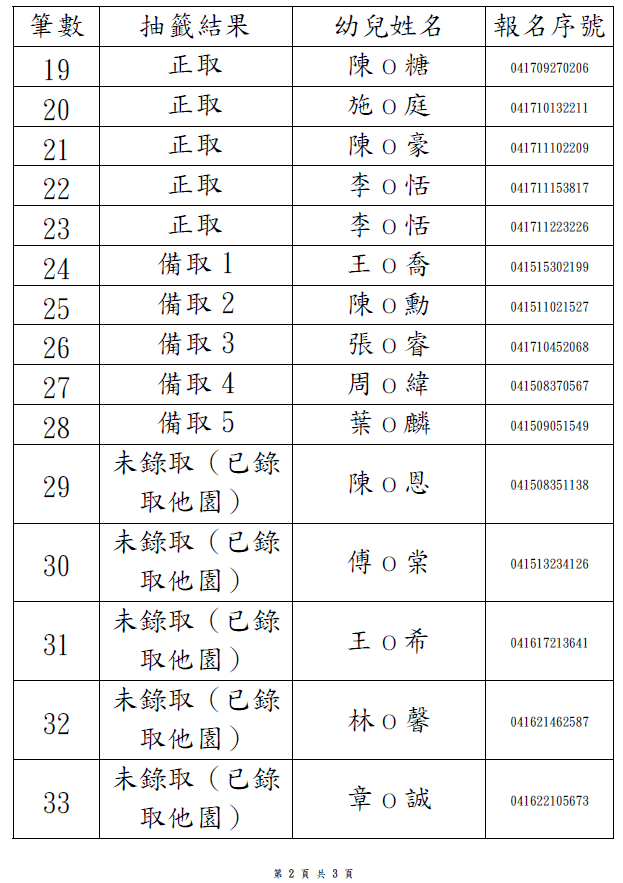 | 筆數 | 抽籤結果 | 幼兒姓名 | 報名序號 |
|---|---|---|---|
| 19 | 正取 | 陳 O 糖 | 041709270206 |
| 20 | 正取 | 施 O 庭 | 041710132211 |
| 21 | 正取 | 陳 O 豪 | 041711102209 |
| 22 | 正取 | 李 O 恬 | 041711153817 |
| 23 | 正取 | 李 O 恬 | 041711223226 |
| 24 | 備取 1 | 王 O 喬 | 041515302199 |
| 25 | 備取 2 | 陳 O 勳 | 041511021527 |
| 26 | 備取 3 | 張 O 睿 | 041710452068 |
| 27 | 備取 4 | 周 O 緯 | 041508370567 |
| 28 | 備取 5 | 葉 O 麟 | 041509051549 |
| 29 | 未錄取（已錄取他園） | 陳 O 恩 | 041508351138 |
| 30 | 未錄取（已錄取他園） | 傅 O 棠 | 041513234126 |
| 31 | 未錄取（已錄取他園） | 王 O 希 | 041617213641 |
| 32 | 未錄取（已錄取他園） | 林 O 馨 | 041621462587 |
| 33 | 未錄取（已錄取他園） | 章 O 誠 | 041622105673 |

第 2 頁 共 3 頁